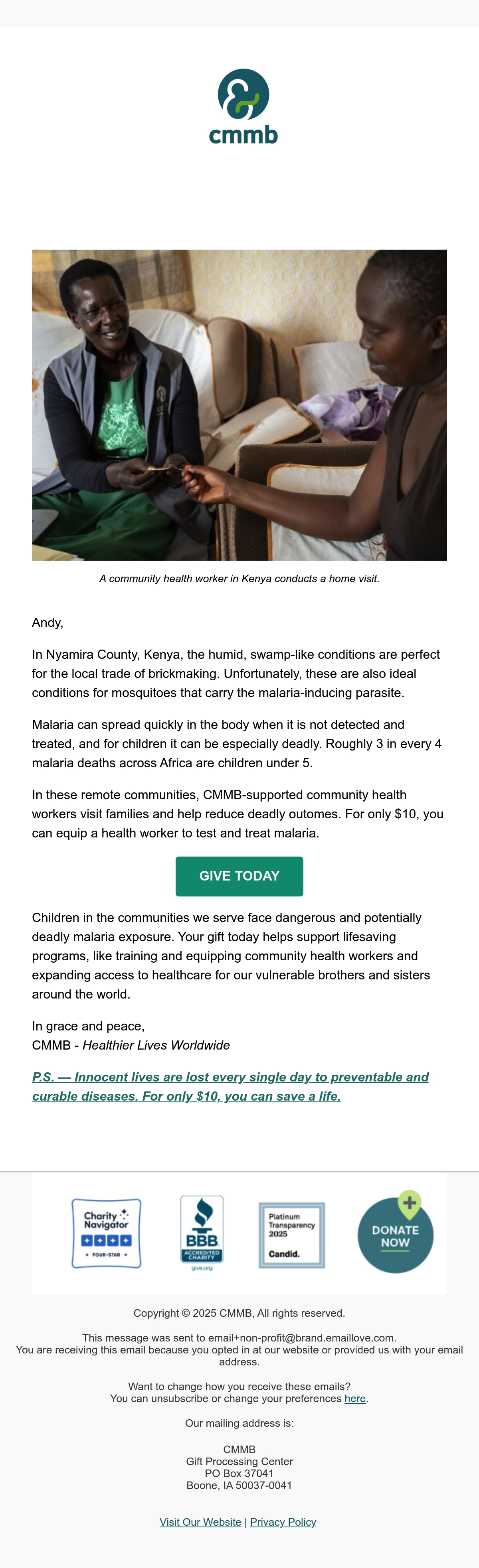 cmmb

A community health worker in Kenya conducts a home visit.

Andy,

In Nyamira County, Kenya, the humid, swamp-like conditions are perfect for the local trade of brickmaking. Unfortunately, these are also ideal conditions for mosquitoes that carry the malaria-inducing parasite.

Malaria can spread quickly in the body when it is not detected and treated, and for children it can be especially deadly. Roughly 3 in every 4 malaria deaths across Africa are children under 5.

In these remote communities, CMMB-supported community health workers visit families and help reduce deadly outomes. For only $10, you can equip a health worker to test and treat malaria.

GIVE TODAY

Children in the communities we serve face dangerous and potentially deadly malaria exposure. Your gift today helps support lifesaving programs, like training and equipping community health workers and expanding access to healthcare for our vulnerable brothers and sisters around the world.

In grace and peace,
CMMB - Healthier Lives Worldwide

P.S. — Innocent lives are lost every single day to preventable and curable diseases. For only $10, you can save a life.

Charity Navigator FOUR-STAR

BBB ACCREDITED CHARITY give.org

Platinum Transparency 2025 Candid.

DONATE NOW

Copyright © 2025 CMMB, All rights reserved.

This message was sent to email+non-profit@brand.emaillove.com.
You are receiving this email because you opted in at our website or provided us with your email address.

Want to change how you receive these emails?
You can unsubscribe or change your preferences here.

Our mailing address is:

CMMB
Gift Processing Center
PO Box 37041
Boone, IA 50037-0041

Visit Our Website | Privacy Policy